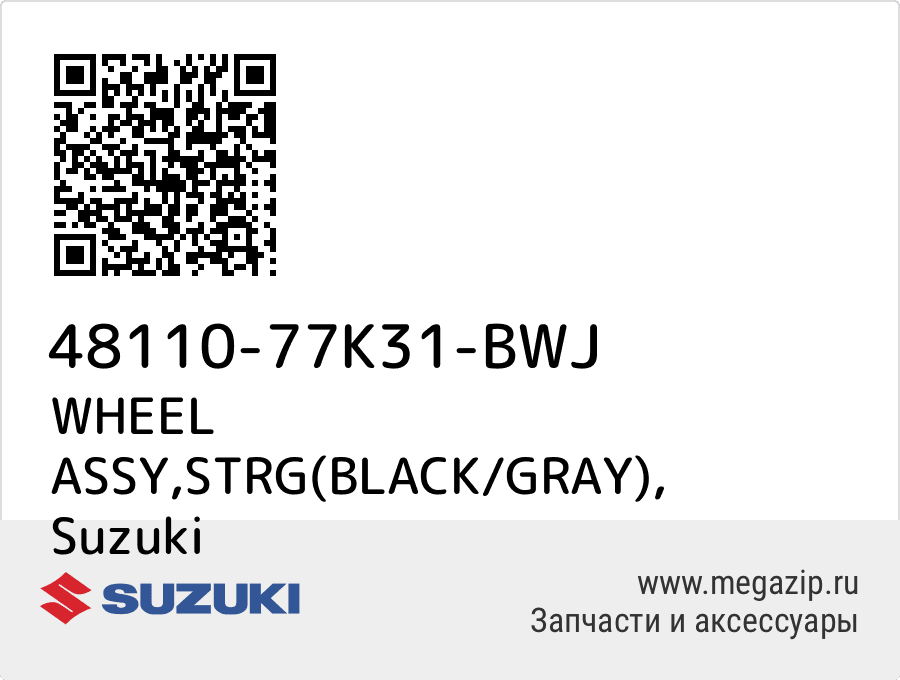 48110-77K31-BWJ
WHEEL ASSY,STRG(BLACK/GRAY), Suzuki

SUZUKI

www.megazip.ru
Запчасти и аксессуары